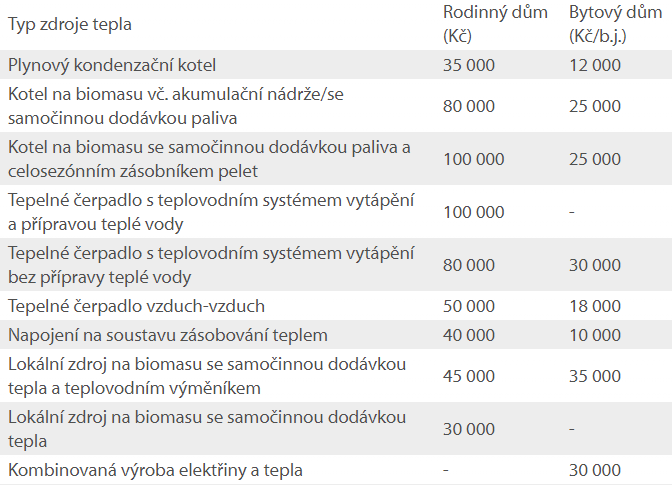 | Typ zdroje tepla | Rodinný dům (Kč) | Bytový dům (Kč/b.j.) |
|---|---|---|
| Plynový kondenzační kotel | 35 000 | 12 000 |
| Kotel na biomasu vč. akumulační nádrže/se samočinnou dodávkou paliva | 80 000 | 25 000 |
| Kotel na biomasu se samočinnou dodávkou paliva a celosezónním zásobníkem pelet | 100 000 | 25 000 |
| Tepelné čerpadlo s teplovodním systémem vytápění a přípravou teplé vody | 100 000 | - |
| Tepelné čerpadlo s teplovodním systémem vytápění bez přípravy teplé vody | 80 000 | 30 000 |
| Tepelné čerpadlo vzduch-vzduch | 50 000 | 18 000 |
| Napojení na soustavu zásobování teplem | 40 000 | 10 000 |
| Lokální zdroj na biomasu se samočinnou dodávkou tepla a teplovodním výměníkem | 45 000 | 35 000 |
| Lokální zdroj na biomasu se samočinnou dodávkou tepla | 30 000 | - |
| Kombinovaná výroba elektřiny a tepla | - | 30 000 |